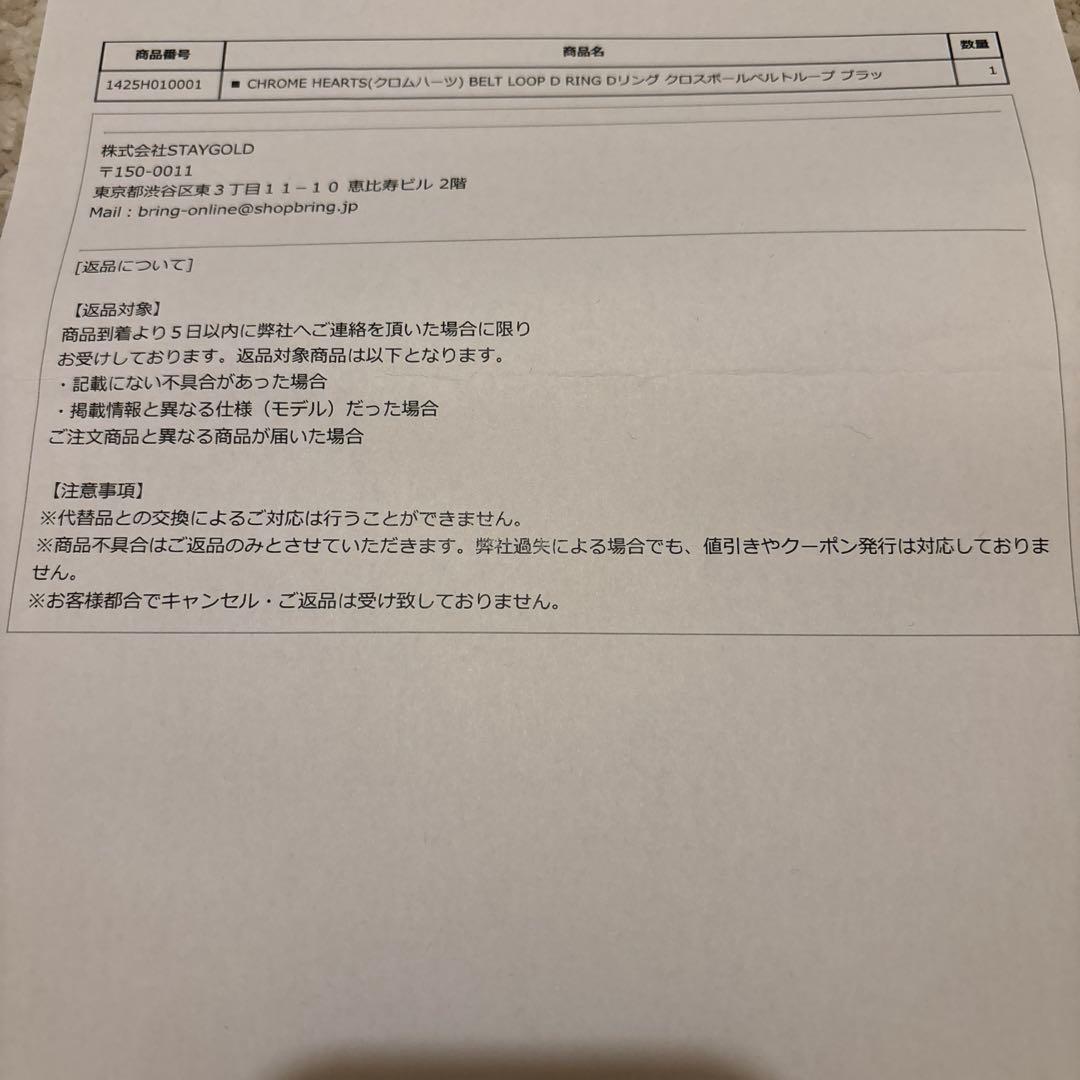 | 商品番号 | 商品名 | 数量 |
|---|---|---|
| 1425H010001 | ■ CHROME HEARTS(クロムハーツ) BELT LOOP D RING Dリング クロスボールベルトループ ブラッ | 1 |

株式会社STAYGOLD
〒150-0011
東京都渋谷区東３丁目１１－１０ 恵比寿ビル 2階
Mail : bring-online@shopbring.jp

[返品について]

【返品対象】
商品到着より５日以内に弊社へご連絡を頂いた場合に限り
お受けしております。返品対象商品は以下となります。
・記載にない不具合があった場合
・掲載情報と異なる仕様（モデル）だった場合
ご注文商品と異なる商品が届いた場合

【注意事項】
※代替品との交換によるご対応は行うことができません。
※商品不具合はご返品のみとさせていただきます。弊社過失による場合でも、値引きやクーポン発行は対応しておりません。
※お客様都合でキャンセル・ご返品は受け致しておりません。